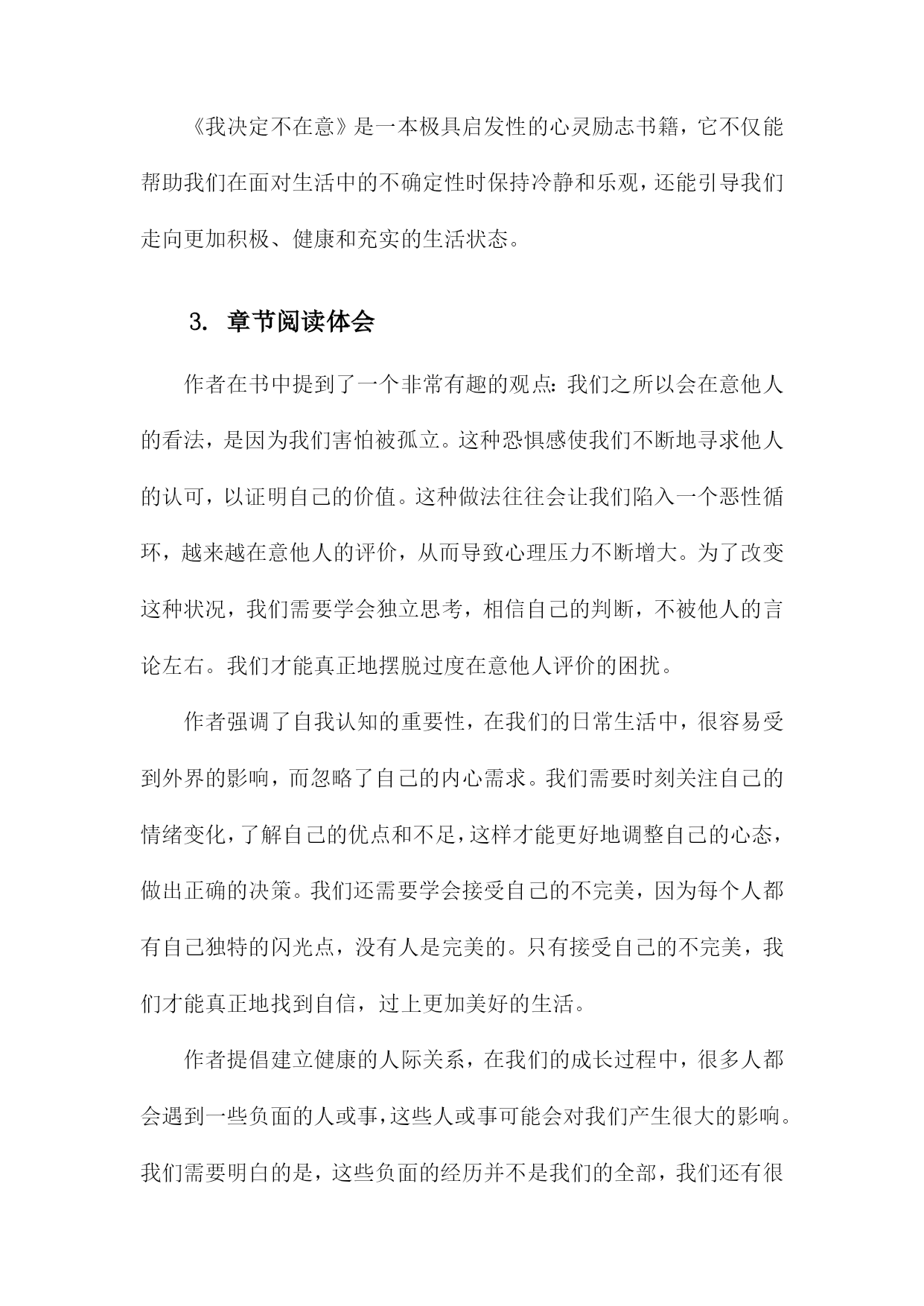 《我决定不在意》是一本极具启发性的心灵励志书籍，它不仅能帮助我们在面对生活中的不确定性时保持冷静和乐观，还能引导我们走向更加积极、健康和充实的生活状态。

3. 章节阅读体会

作者在书中提到了一个非常有趣的观点：我们之所以会在意他人的看法，是因为我们害怕被孤立。这种恐惧感使我们不断地寻求他人的认可，以证明自己的价值。这种做法往往会让我们陷入一个恶性循环，越来越在意他人的评价，从而导致心理压力不断增大。为了改变这种状况，我们需要学会独立思考，相信自己的判断，不被他人的言论左右。我们才能真正地摆脱过度在意他人评价的困扰。

作者强调了自我认知的重要性，在我们的日常生活中，很容易受到外界的影响，而忽略了自己的内心需求。我们需要时刻关注自己的情绪变化，了解自己的优点和不足，这样才能更好地调整自己的心态，做出正确的决策。我们还需要学会接受自己的不完美，因为每个人都有自己独特的闪光点，没有人是完美的。只有接受自己的不完美，我们才能真正地找到自信，过上更加美好的生活。

作者提倡建立健康的人际关系，在我们的成长过程中，很多人都会遇到一些负面的人或事，这些人或事可能会对我们产生很大的影响。我们需要明白的是，这些负面的经历并不是我们的全部，我们还有很